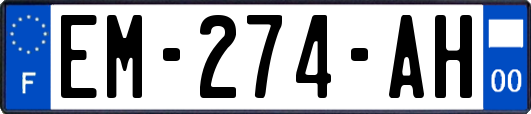 F
EM-274-AH
00